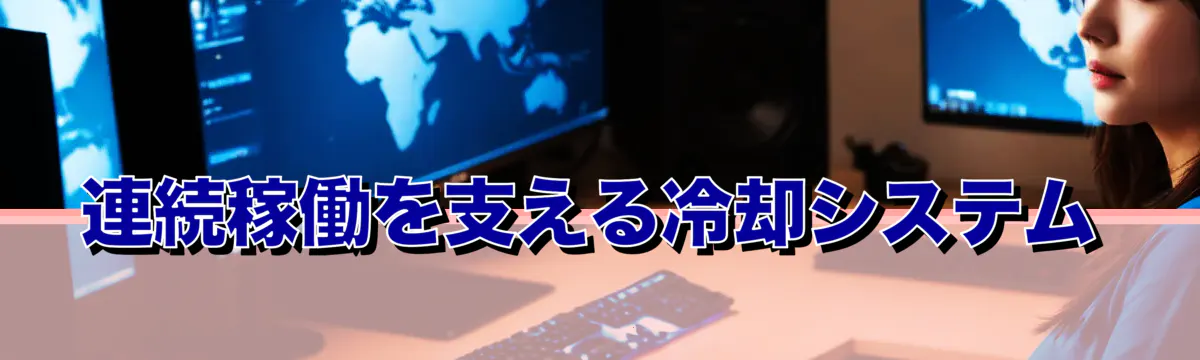 連続稼働を支える冷却システム